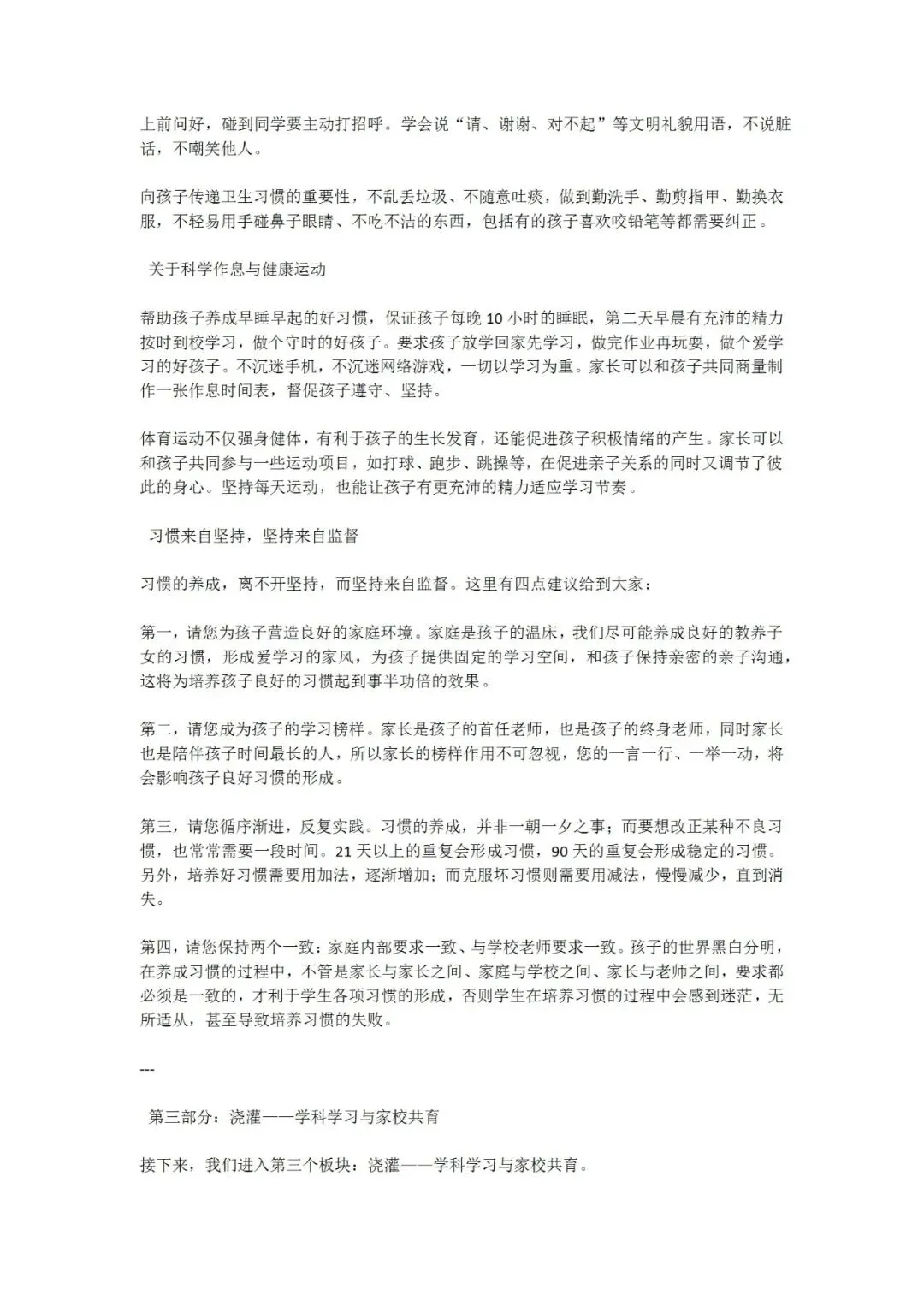 上前问好，碰到同学要主动打招呼。学会说“请、谢谢、对不起”等文明礼貌用语，不说脏话，不嘲笑他人。

向孩子传递卫生习惯的重要性，不乱丢垃圾、不随意吐痰，做到勤洗手、勤剪指甲、勤换衣服，不轻易用手碰鼻子眼睛、不吃不洁的东西，包括有的孩子喜欢咬铅笔等都需要纠正。

关于科学作息与健康运动

帮助孩子养成早睡早起的好习惯，保证孩子每晚10小时的睡眠，第二天早晨有充沛的精力按时到校学习，做个守时的好孩子。要求孩子放学回家先学习，做完作业再玩耍，做个爱学习的好孩子。不沉迷手机，不沉迷网络游戏，一切以学习为重。家长可以和孩子共同商量制作一张作息时间表，督促孩子遵守、坚持。

体育运动不仅强身健体，有利于孩子的生长发育，还能促进孩子积极情绪的产生。家长可以和孩子共同参与一些运动项目，如打球、跑步、跳操等，在促进亲子关系的同时又调节了彼此的身心。坚持每天运动，也能让孩子有更充沛的精力适应学习节奏。

习惯来自坚持，坚持来自监督

习惯的养成，离不开坚持，而坚持来自监督。这里有四点建议给到大家：

第一，请您为孩子营造良好的家庭环境。家庭是孩子的温床，我们尽可能养成良好的教养子女的习惯，形成爱学习的家风，为孩子提供固定的学习空间，和孩子保持亲密的亲子沟通，这将为培养孩子良好的习惯起到事半功倍的效果。

第二，请您成为孩子的学习榜样。家长是孩子的首任老师，也是孩子的终身老师，同时家长也是陪伴孩子时间最长的人，所以家长的榜样作用不可忽视，您的一言一行、一举一动，将会影响孩子良好习惯的形成。

第三，请您循序渐进，反复实践。习惯的养成，并非一朝一夕之事；而要想改正某种不良习惯，也常常需要一段时间。21天以上的重复会形成习惯，90天的重复会形成稳定的习惯。另外，培养好习惯需要用加法，逐渐增加；而克服坏习惯则需要用减法，慢慢减少，直到消失。

第四，请您保持两个一致：家庭内部要求一致、与学校老师要求一致。孩子的世界黑白分明，在养成习惯的过程中，不管是家长与家长之间、家庭与学校之间、家长与老师之间，要求都必须是一致的，才利于学生各项习惯的形成，否则学生在培养习惯的过程中会感到迷茫，无所适从，甚至导致培养习惯的失败。

---

第三部分：浇灌——学科学习与家校共育

接下来，我们进入第三个板块：浇灌——学科学习与家校共育。